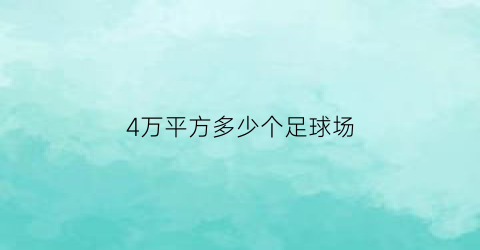 4万平方多少个足球场